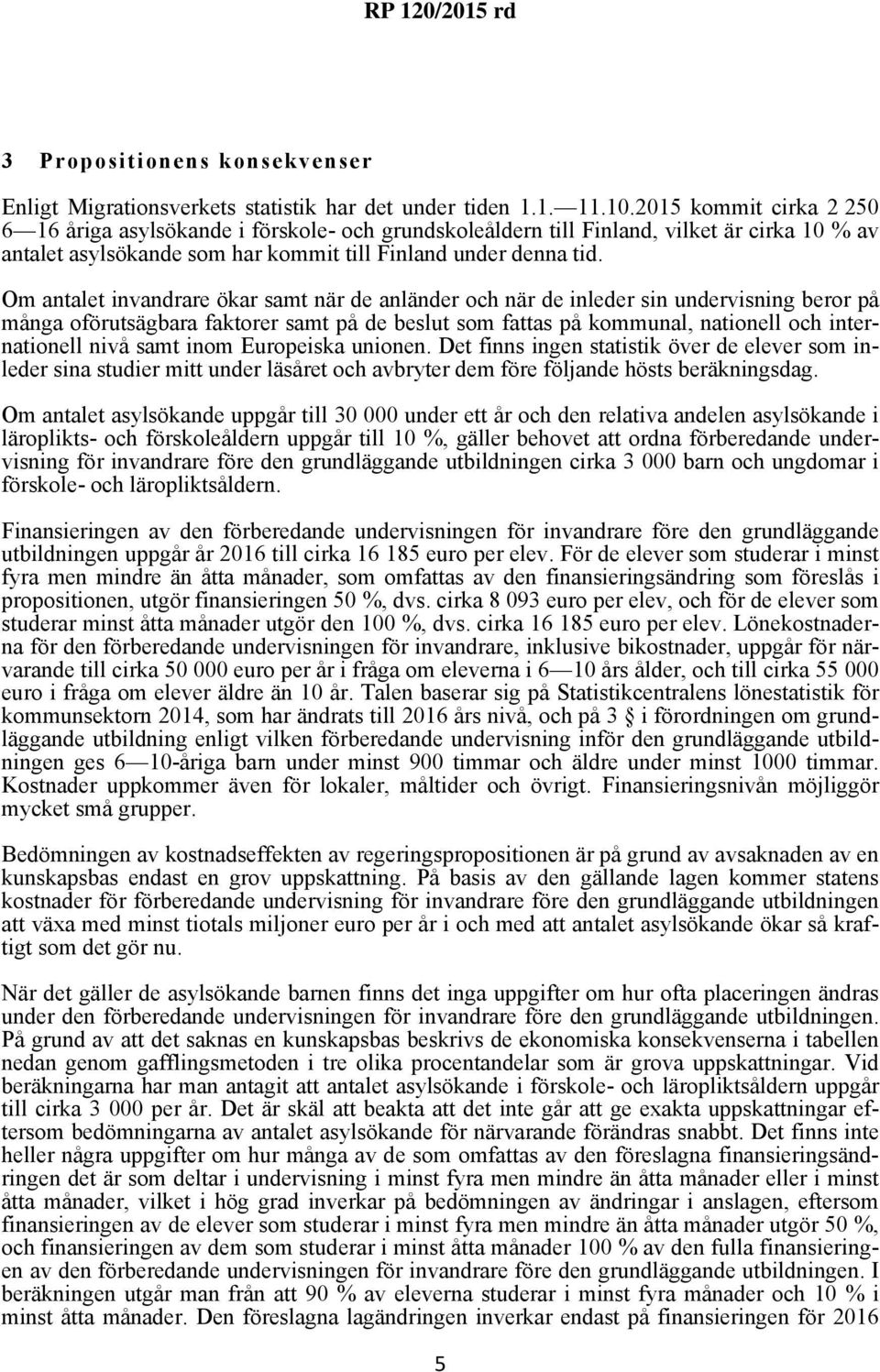 RP 120/2015 rd

3 Propositionens konsekvenser

Enligt Migrationsverkets statistik har det under tiden 1.1.—11.10.2015 kommit cirka 2 250 6—16 åriga asylsökande i förskole- och grundskoleåldern till Finland, vilket är cirka 10 % av antalet asylsökande som har kommit till Finland under denna tid.

Om antalet invandrare ökar samt när de anländer och när de inleder sin undervisning beror på många oförutsägbara faktorer samt på de beslut som fattas på kommunal, nationell och internationell nivå samt inom Europeiska unionen. Det finns ingen statistik över de elever som inleder sina studier mitt under läsåret och avbryter dem före följande hösts beräkningsdag.

Om antalet asylsökande uppgår till 30 000 under ett år och den relativa andelen asylsökande i läroplikts- och förskoleåldern uppgår till 10 %, gäller behovet att ordna förberedande undervisning för invandrare före den grundläggande utbildningen cirka 3 000 barn och ungdomar i förskole- och läropliktsåldern.

Finansieringen av den förberedande undervisningen för invandrare före den grundläggande utbildningen uppgår år 2016 till cirka 16 185 euro per elev. För de elever som studerar i minst fyra men mindre än åtta månader, som omfattas av den finansieringsändring som föreslås i propositionen, utgör finansieringen 50 %, dvs. cirka 8 093 euro per elev, och för de elever som studerar minst åtta månader utgör den 100 %, dvs. cirka 16 185 euro per elev. Lönekostnaderna för den förberedande undervisningen för invandrare, inklusive bikostnader, uppgår för närvarande till cirka 50 000 euro per år i fråga om eleverna i 6—10 års ålder, och till cirka 55 000 euro i fråga om elever äldre än 10 år. Talen baserar sig på Statistikcentralens lönestatistik för kommunsektorn 2014, som har ändrats till 2016 års nivå, och på 3 § i förordningen om grundläggande utbildning enligt vilken förberedande undervisning inför den grundläggande utbildningen ges 6—10-åriga barn under minst 900 timmar och äldre under minst 1000 timmar. Kostnader uppkommer även för lokaler, måltider och övrigt. Finansieringsnivån möjliggör mycket små grupper.

Bedömningen av kostnadseffekten av regeringspropositionen är på grund av avsaknaden av en kunskapsbas endast en grov uppskattning. På basis av den gällande lagen kommer statens kostnader för förberedande undervisning för invandrare före den grundläggande utbildningen att växa med minst tiotals miljoner euro per år i och med att antalet asylsökande ökar så kraftigt som det gör nu.

När det gäller de asylsökande barnen finns det inga uppgifter om hur ofta placeringen ändras under den förberedande undervisningen för invandrare före den grundläggande utbildningen. På grund av att det saknas en kunskapsbas beskrivs de ekonomiska konsekvenserna i tabellen nedan genom gafflingsmetoden i tre olika procentandelar som är grova uppskattningar. Vid beräkningarna har man antagit att antalet asylsökande i förskole- och läropliktsåldern uppgår till cirka 3 000 per år. Det är skäl att beakta att det inte går att ge exakta uppskattningar eftersom bedömningarna av antalet asylsökande för närvarande förändras snabbt. Det finns inte heller några uppgifter om hur många av de som omfattas av den föreslagna finansieringsändringen det är som deltar i undervisning i minst fyra men mindre än åtta månader eller i minst åtta månader, vilket i hög grad inverkar på bedömningen av ändringar i anslagen, eftersom finansieringen av de elever som studerar i minst fyra men mindre än åtta månader utgör 50 %, och finansieringen av dem som studerar i minst åtta månader 100 % av den fulla finansieringen av den förberedande undervisningen för invandrare före den grundläggande utbildningen. I beräkningen utgår man från att 90 % av eleverna studerar i minst fyra månader och 10 % i minst åtta månader. Den föreslagna lagändringen inverkar endast på finansieringen för 2016

5